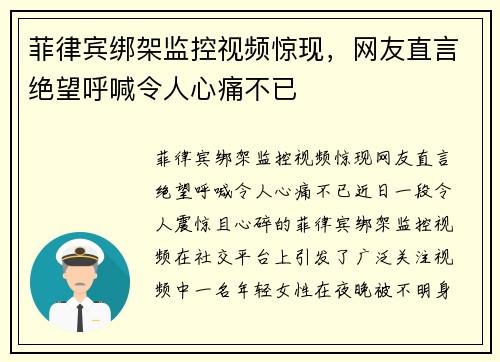 菲律宾绑架监控视频惊现，网友直言绝望呼喊令人心痛不已

菲律宾绑架监控视频惊现网友直言绝望呼喊令人心痛不已近日一段令人震惊且心碎的菲律宾绑架监控视频在社交平台上引发了广泛关注视频中一名年轻女性在夜晚被不明身